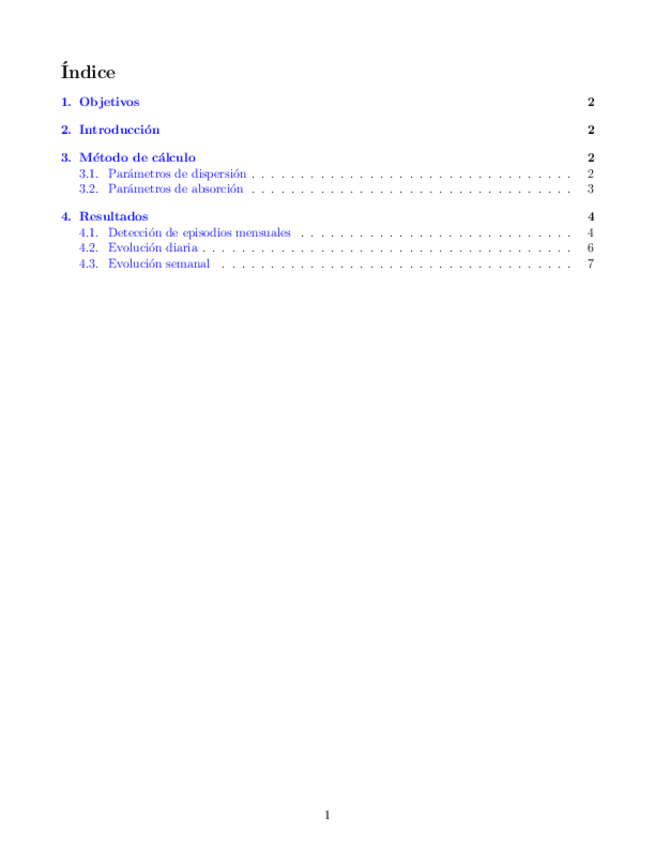 Índice

1. Objetivos 2

2. Introducción 2

3. Método de cálculo 2
3.1. Parámetros de dispersión 2
3.2. Parámetros de absorción 3

4. Resultados 4
4.1. Detección de episodios mensuales 4
4.2. Evolución diaria 6
4.3. Evolución semanal 7

1